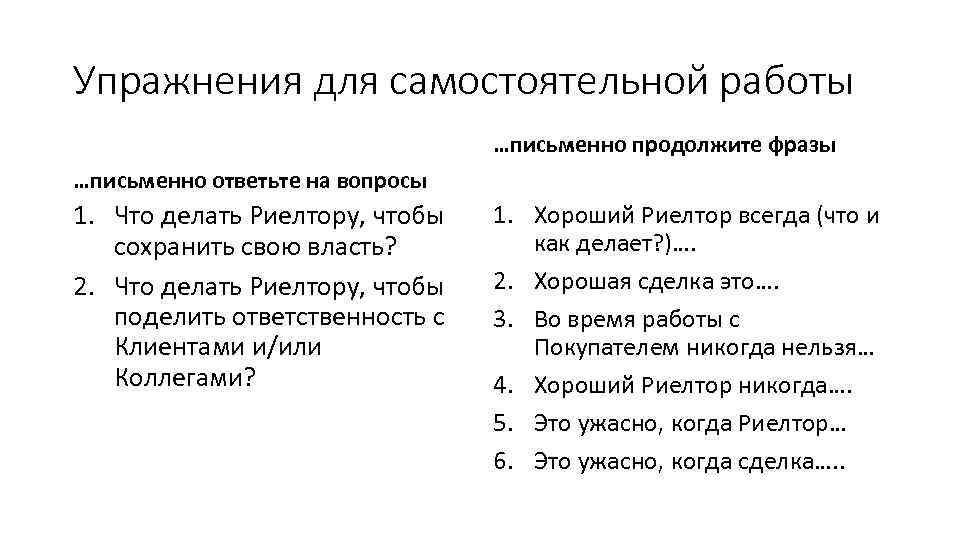 Упражнения для самостоятельной работы

…письменно ответьте на вопросы

1. Что делать Риелтору, чтобы сохранить свою власть?
2. Что делать Риелтору, чтобы поделить ответственность с Клиентами и/или Коллегами?

…письменно продолжите фразы

1. Хороший Риелтор всегда (что и как делает?)….
2. Хорошая сделка это….
3. Во время работы с Покупателем никогда нельзя…
4. Хороший Риелтор никогда….
5. Это ужасно, когда Риелтор…
6. Это ужасно, когда сделка…..